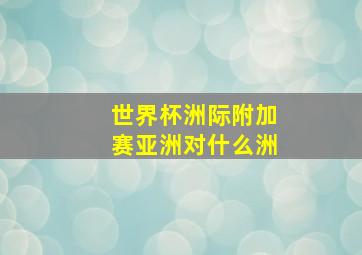 世界杯洲际附加赛亚洲对什么洲